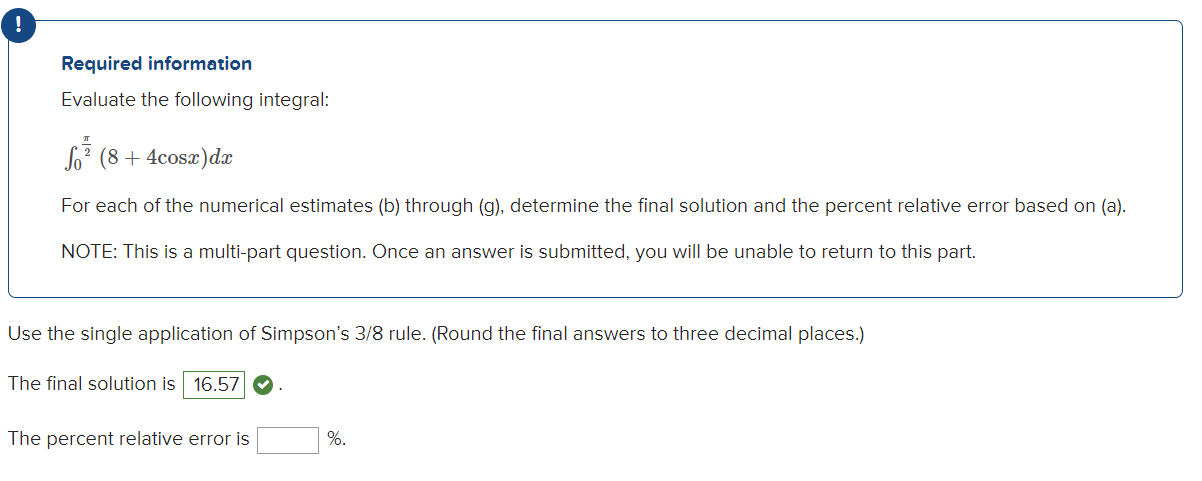 !

Required information

Evaluate the following integral:

$\int_0^{\frac{\pi}{2}} (8 + 4\cos x)dx$

For each of the numerical estimates (b) through (g), determine the final solution and the percent relative error based on (a).

NOTE: This is a multi-part question. Once an answer is submitted, you will be unable to return to this part.

Use the single application of Simpson's 3/8 rule. (Round the final answers to three decimal places.)

The final solution is 16.57 .

The percent relative error is %.